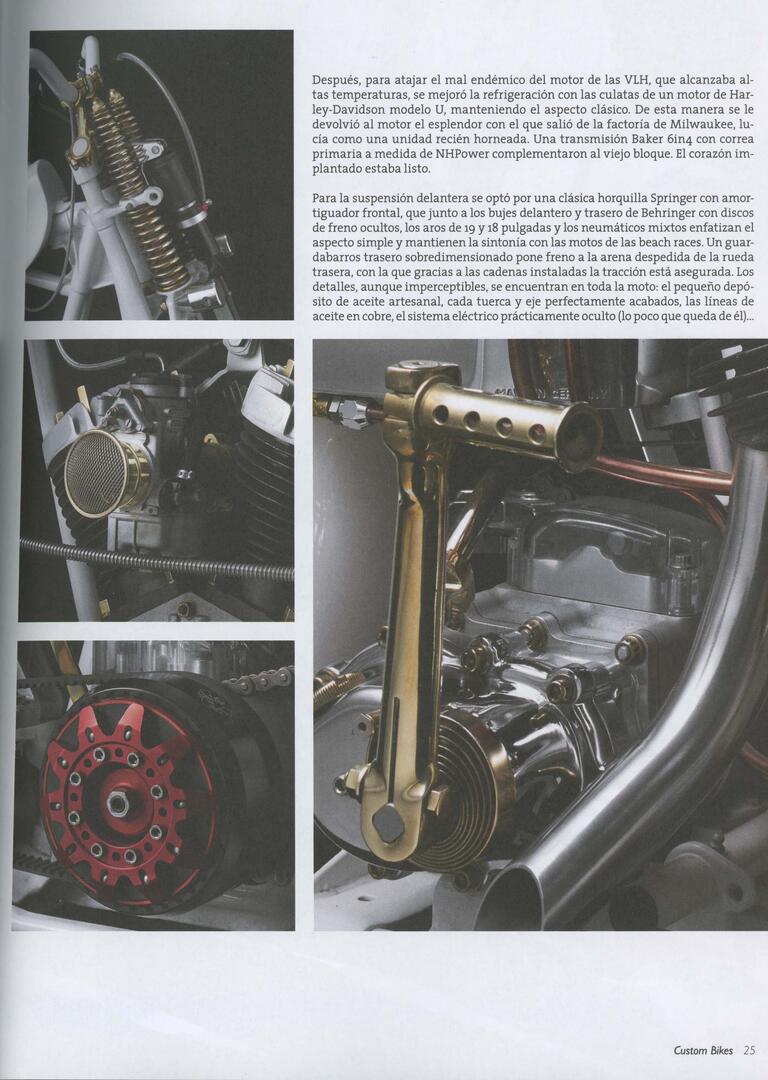 Después, para atajar el mal endémico del motor de las VLH, que alcanzaba altas temperaturas, se mejoró la refrigeración con las culatas de un motor de Harley-Davidson modelo U, manteniendo el aspecto clásico. De esta manera se le devolvió al motor el esplendor con el que salió de la factoría de Milwaukee, lucía como una unidad recién horneada. Una transmisión Baker 6in4 con correa primaria a medida de NHPower complementaron al viejo bloque. El corazón implantado estaba listo.

Para la suspensión delantera se optó por una clásica horquilla Springer con amortiguador frontal, que junto a los bujes delantero y trasero de Behringer con discos de freno ocultos, los aros de 19 y 18 pulgadas y los neumáticos mixtos enfatizan el aspecto simple y mantienen la sintonía con las motos de las beach races. Un guardabarros trasero sobredimensionado pone freno a la arena despedida de la rueda trasera, con la que gracias a las cadenas instaladas la tracción está asegurada. Los detalles, aunque imperceptibles, se encuentran en toda la moto: el pequeño depósito de aceite artesanal, cada tuerca y eje perfectamente acabados, las líneas de aceite en cobre, el sistema eléctrico prácticamente oculto (lo poco que queda de él)...

Custom Bikes 25